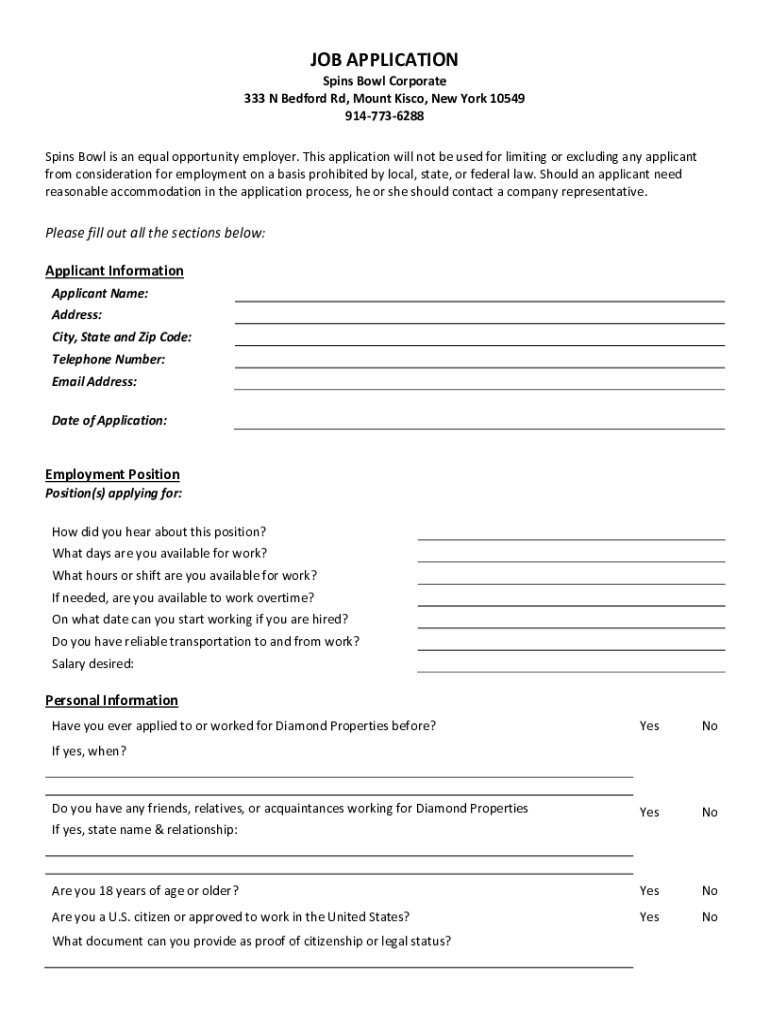 JOB APPLICATION
Spins Bowl Corporate
333 N Bedford Rd, Mount Kisco, New York 10549
914-773-6288

Spins Bowl is an equal opportunity employer. This application will not be used for limiting or excluding any applicant from consideration for employment on a basis prohibited by local, state, or federal law. Should an applicant need reasonable accommodation in the application process, he or she should contact a company representative.

Please fill out all the sections below:

Applicant Information
Applicant Name:
Address:
City, State and Zip Code:
Telephone Number:
Email Address:

Date of Application:

Employment Position
Position(s) applying for:

How did you hear about this position?
What days are you available for work?
What hours or shift are you available for work?
If needed, are you available to work overtime?
On what date can you start working if you are hired?
Do you have reliable transportation to and from work?
Salary desired:

Personal Information
Have you ever applied to or worked for Diamond Properties before? Yes No
If yes, when?

Do you have any friends, relatives, or acquaintances working for Diamond Properties Yes No
If yes, state name & relationship:

Are you 18 years of age or older? Yes No
Are you a U.S. citizen or approved to work in the United States? Yes No
What document can you provide as proof of citizenship or legal status?